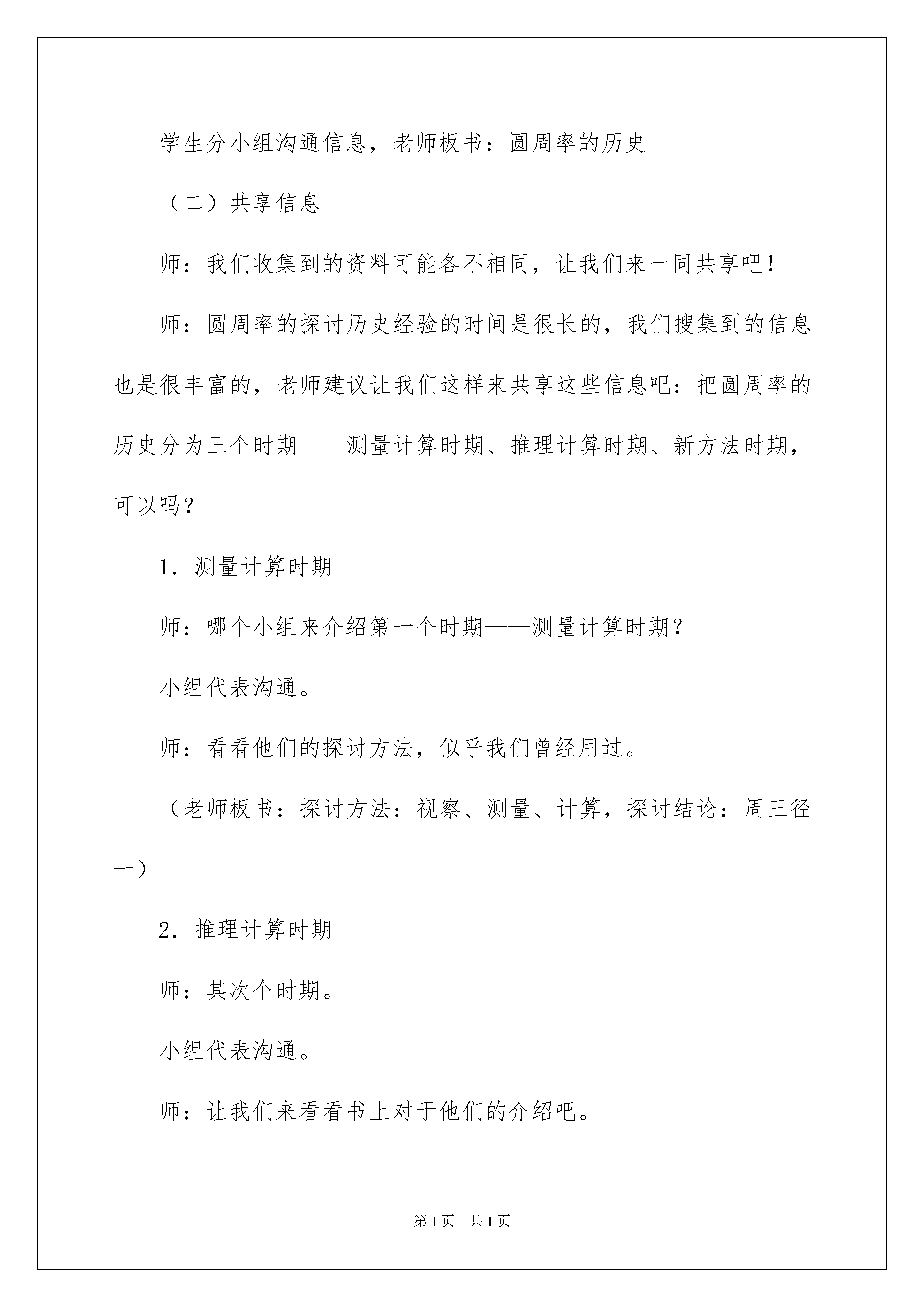 学生分小组沟通信息，老师板书：圆周率的历史

（二）共享信息

师：我们收集到的资料可能各不相同，让我们来一同共享吧！

师：圆周率的探讨历史经验的时间是很长的，我们搜集到的信息也是很丰富的，老师建议让我们这样来共享这些信息吧：把圆周率的历史分为三个时期——测量计算时期、推理计算时期、新方法时期，可以吗？

1．测量计算时期

师：哪个小组来介绍第一个时期——测量计算时期？

小组代表沟通。

师：看看他们的探讨方法，似乎我们曾经用过。

（老师板书：探讨方法：视察、测量、计算，探讨结论：周三径一）

2．推理计算时期

师：其次个时期。

小组代表沟通。

师：让我们来看看书上对于他们的介绍吧。

第1页 共1页